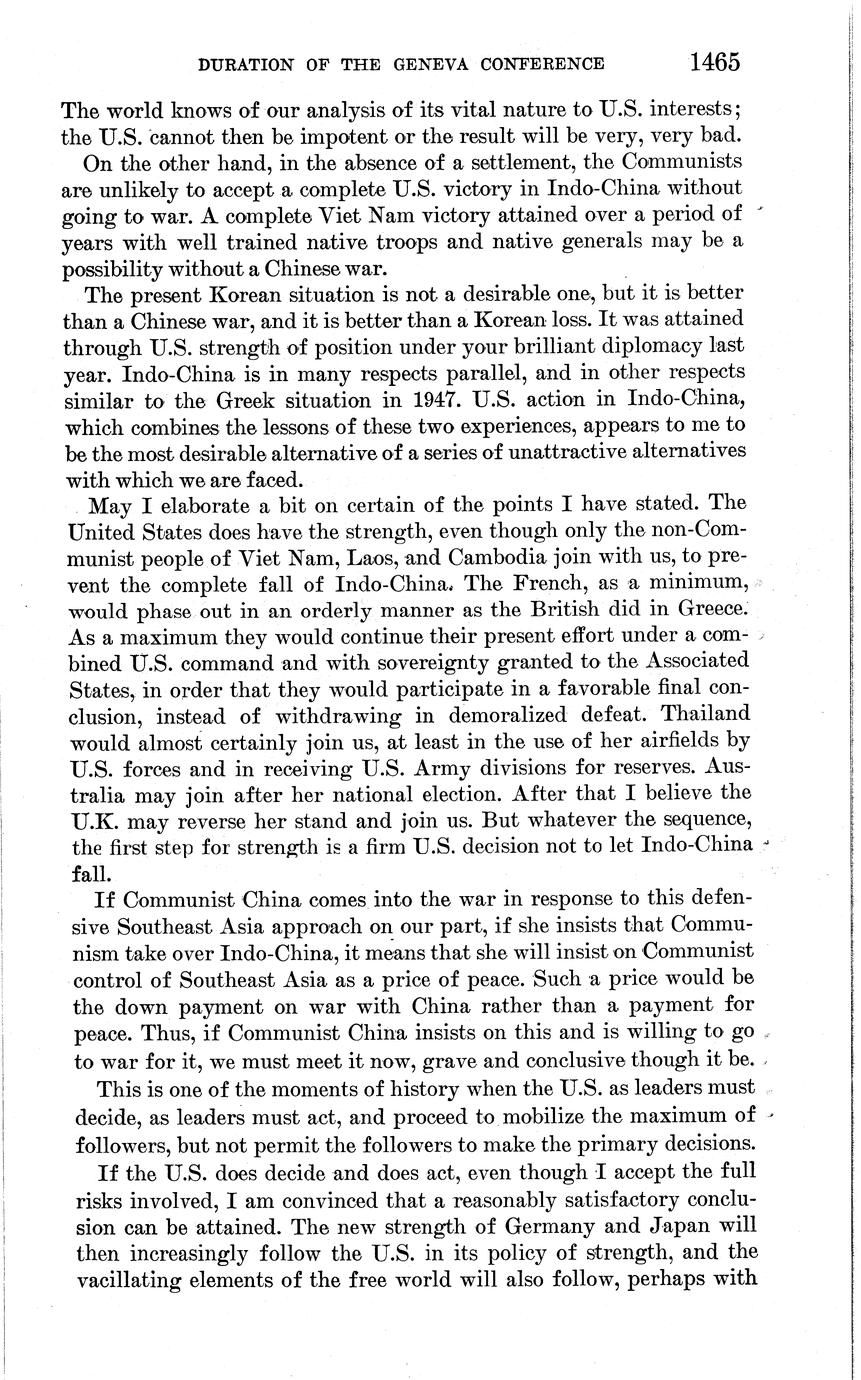 DURATION OF THE GENEVA CONFERENCE 1465

The world knows of our analysis of its vital nature to U.S. interests; the U.S. cannot then be impotent or the result will be very, very bad.

On the other hand, in the absence of a settlement, the Communists are unlikely to accept a complete U.S. victory in Indo-China without going to war. A complete Viet Nam victory attained over a period of years with well trained native troops and native generals may be a possibility without a Chinese war.

The present Korean situation is not a desirable one, but it is better than a Chinese war, and it is better than a Korean loss. It was attained through U.S. strength of position under your brilliant diplomacy last year. Indo-China is in many respects parallel, and in other respects similar to the Greek situation in 1947. U.S. action in Indo-China, which combines the lessons of these two experiences, appears to me to be the most desirable alternative of a series of unattractive alternatives with which we are faced.

May I elaborate a bit on certain of the points I have stated. The United States does have the strength, even though only the non-Communist people of Viet Nam, Laos, and Cambodia join with us, to prevent the complete fall of Indo-China. The French, as a minimum, would phase out in an orderly manner as the British did in Greece. As a maximum they would continue their present effort under a combined U.S. command and with sovereignty granted to the Associated States, in order that they would participate in a favorable final conclusion, instead of withdrawing in demoralized defeat. Thailand would almost certainly join us, at least in the use of her airfields by U.S. forces and in receiving U.S. Army divisions for reserves. Australia may join after her national election. After that I believe the U.K. may reverse her stand and join us. But whatever the sequence, the first step for strength is a firm U.S. decision not to let Indo-China fall.

If Communist China comes into the war in response to this defensive Southeast Asia approach on our part, if she insists that Communism take over Indo-China, it means that she will insist on Communist control of Southeast Asia as a price of peace. Such a price would be the down payment on war with China rather than a payment for peace. Thus, if Communist China insists on this and is willing to go to war for it, we must meet it now, grave and conclusive though it be.

This is one of the moments of history when the U.S. as leaders must decide, as leaders must act, and proceed to mobilize the maximum of followers, but not permit the followers to make the primary decisions.

If the U.S. does decide and does act, even though I accept the full risks involved, I am convinced that a reasonably satisfactory conclusion can be attained. The new strength of Germany and Japan will then increasingly follow the U.S. in its policy of strength, and the vacillating elements of the free world will also follow, perhaps with